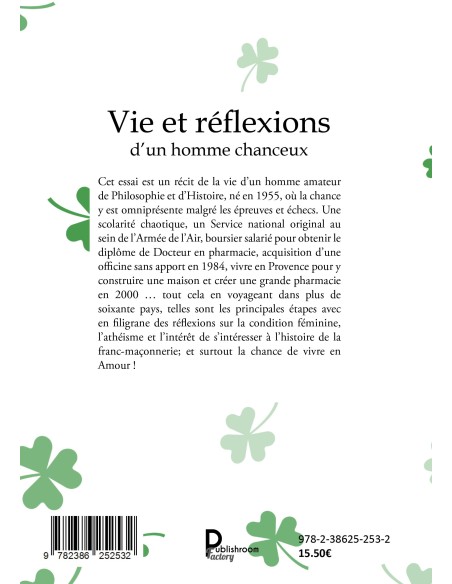 Vie et réflexions
d'un homme chanceux

Cet essai est un récit de la vie d'un homme amateur de Philosophie et d'Histoire, né en 1955, où la chance y est omniprésente malgré les épreuves et échecs. Une scolarité chaotique, un Service national original au sein de l'Armée de l'Air, boursier salarié pour obtenir le diplôme de Docteur en pharmacie, acquisition d'une officine sans apport en 1984, vivre en Provence pour y construire une maison et créer une grande pharmacie en 2000 … tout cela en voyageant dans plus de soixante pays, telles sont les principales étapes avec en filigrane des réflexions sur la condition féminine, l'athéisme et l'intérêt de s'intéresser à l'histoire de la franc-maçonnerie; et surtout la chance de vivre en Amour !

9 782386 252532

Publishroom Factory

978-2-38625-253-2
15.50€